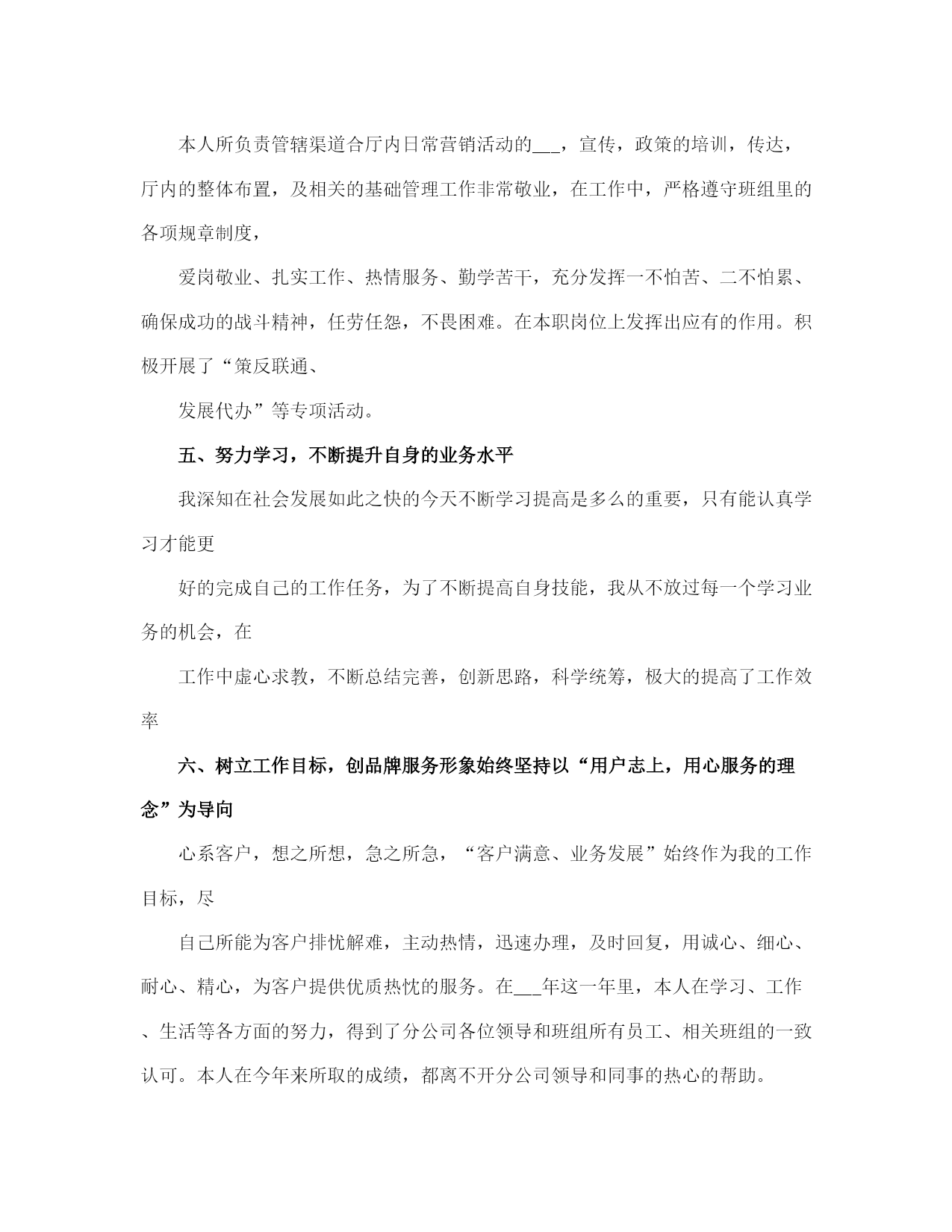 本人所负责管辖渠道合厅内日常营销活动的___，宣传，政策的培训，传达，厅内的整体布置，及相关的基础管理工作非常敬业，在工作中，严格遵守班组里的各项规章制度，

爱岗敬业、扎实工作、热情服务、勤学苦干，充分发挥一不怕苦、二不怕累、确保成功的战斗精神，任劳任怨，不畏困难。在本职岗位上发挥出应有的作用。积极开展了“策反联通、

发展代办”等专项活动。

五、努力学习，不断提升自身的业务水平

我深知在社会发展如此之快的今天不断学习提高是多么的重要，只有能认真学习才能更

好的完成自己的工作任务，为了不断提高自身技能，我从不放过每一个学习业务的机会，在

工作中虚心求教，不断总结完善，创新思路，科学统筹，极大的提高了工作效率

六、树立工作目标，创品牌服务形象始终坚持以“用户志上，用心服务的理念”为导向

心系客户，想之所想，急之所急，“客户满意、业务发展”始终作为我的工作目标，尽

自己所能为客户排忧解难，主动热情，迅速办理，及时回复，用诚心、细心、耐心、精心，为客户提供优质热忱的服务。在___年这一年里，本人在学习、工作、生活等各方面的努力，得到了分公司各位领导和班组所有员工、相关班组的一致认可。本人在今年来所取的成绩，都离不开分公司领导和同事的热心的帮助。